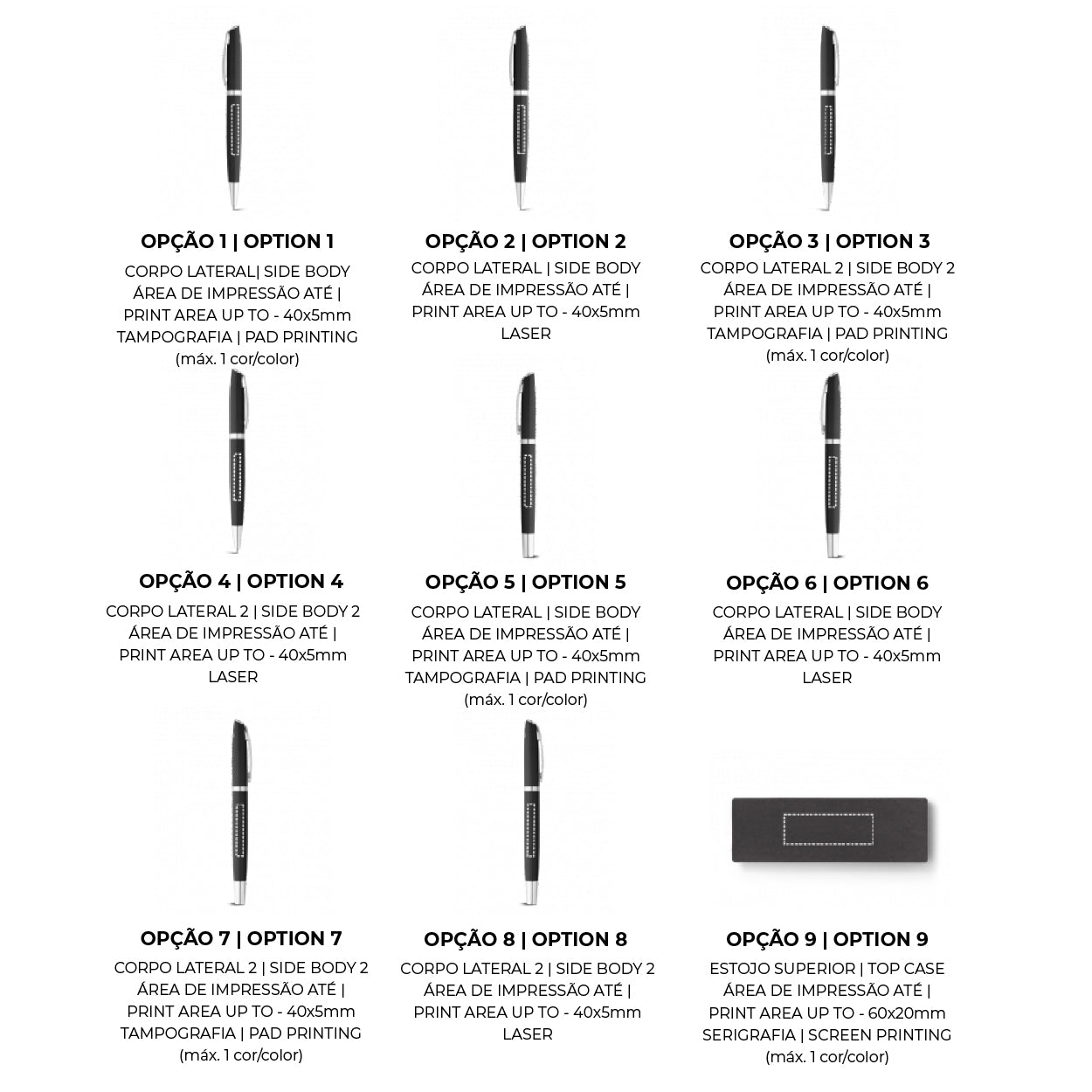 OPÇÃO 1 | OPTION 1
CORPO LATERAL| SIDE BODY
ÁREA DE IMPRESSÃO ATÉ |
PRINT AREA UP TO - 40x5mm
TAMPOGRAFIA | PAD PRINTING
(máx. 1 cor/color)

OPÇÃO 2 | OPTION 2
CORPO LATERAL | SIDE BODY
ÁREA DE IMPRESSÃO ATÉ |
PRINT AREA UP TO - 40x5mm
LASER

OPÇÃO 3 | OPTION 3
CORPO LATERAL 2 | SIDE BODY 2
ÁREA DE IMPRESSÃO ATÉ |
PRINT AREA UP TO - 40x5mm
TAMPOGRAFIA | PAD PRINTING
(máx. 1 cor/color)

OPÇÃO 4 | OPTION 4
CORPO LATERAL 2 | SIDE BODY 2
ÁREA DE IMPRESSÃO ATÉ |
PRINT AREA UP TO - 40x5mm
LASER

OPÇÃO 5 | OPTION 5
CORPO LATERAL | SIDE BODY
ÁREA DE IMPRESSÃO ATÉ |
PRINT AREA UP TO - 40x5mm
TAMPOGRAFIA | PAD PRINTING
(máx. 1 cor/color)

OPÇÃO 6 | OPTION 6
CORPO LATERAL | SIDE BODY
ÁREA DE IMPRESSÃO ATÉ |
PRINT AREA UP TO - 40x5mm
LASER

OPÇÃO 7 | OPTION 7
CORPO LATERAL 2 | SIDE BODY 2
ÁREA DE IMPRESSÃO ATÉ |
PRINT AREA UP TO - 40x5mm
TAMPOGRAFIA | PAD PRINTING
(máx. 1 cor/color)

OPÇÃO 8 | OPTION 8
CORPO LATERAL 2 | SIDE BODY 2
ÁREA DE IMPRESSÃO ATÉ |
PRINT AREA UP TO - 40x5mm
LASER

OPÇÃO 9 | OPTION 9
ESTOJO SUPERIOR | TOP CASE
ÁREA DE IMPRESSÃO ATÉ |
PRINT AREA UP TO - 60x20mm
SERIGRAFIA | SCREEN PRINTING
(máx. 1 cor/color)